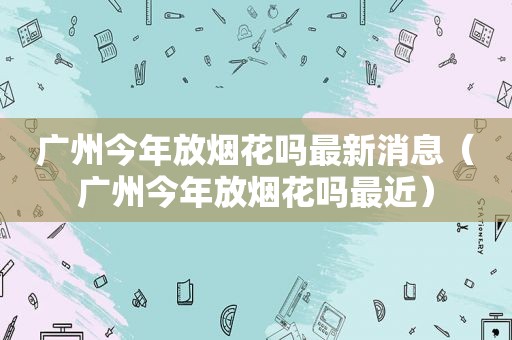 广州今年放烟花吗最新消息（广州今年放烟花吗最近）

STATIONERY